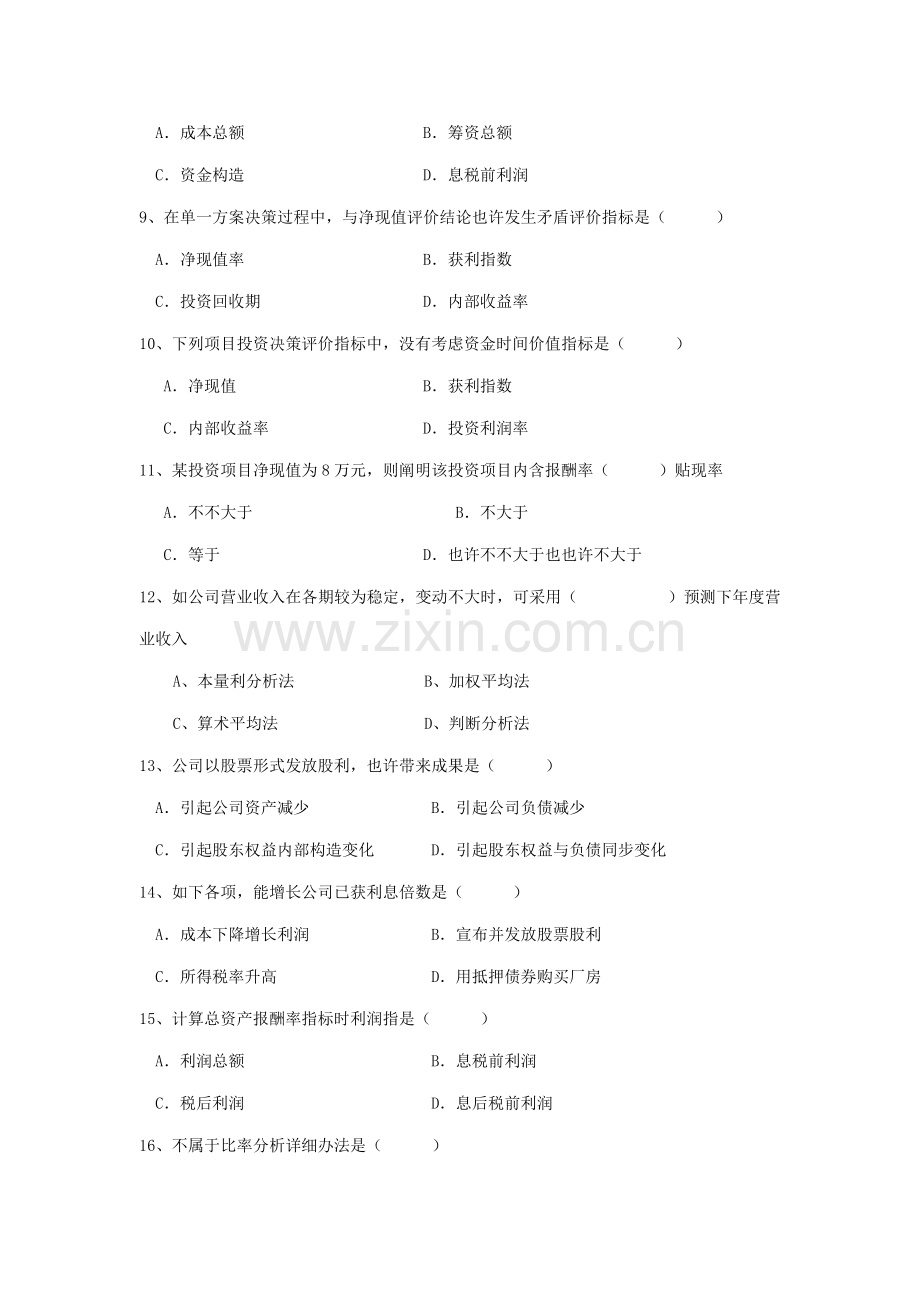 A．成本总额 B．筹资总额

C．资金构造 D．息税前利润

9、在单一方案决策过程中，与净现值评价结论也许发生矛盾评价指标是（ ）

A．净现值率 B．获利指数

C．投资回收期 D．内部收益率

10、下列项目投资决策评价指标中，没有考虑资金时间价值指标是（ ）

A．净现值 B．获利指数

C．内部收益率 D．投资利润率

11、某投资项目净现值为8万元，则阐明该投资项目内含报酬率（ ）贴现率

A．不不大于 B．不大于

C．等于 D．也许不不大于也也许不大于

12、如公司营业收入在各期较为稳定，变动不大时，可采用（ ）预测下年度营业收入

A、本量利分析法 B、加权平均法

C、算术平均法 D、判断分析法

13、公司以股票形式发放股利，也许带来成果是（ ）

A．引起公司资产减少 B．引起公司负债减少

C．引起股东权益内部构造变化 D．引起股东权益与负债同步变化

14、如下各项，能增长公司已获利息倍数是（ ）

A．成本下降增长利润 B．宣布并发放股票股利

C．所得税率升高 D．用抵押债券购买厂房

15、计算总资产报酬率指标时利润指是（ ）

A．利润总额 B．息税前利润

C．税后利润 D．息后税前利润

16、不属于比率分析详细办法是（ ）

www.zixin.com.cn